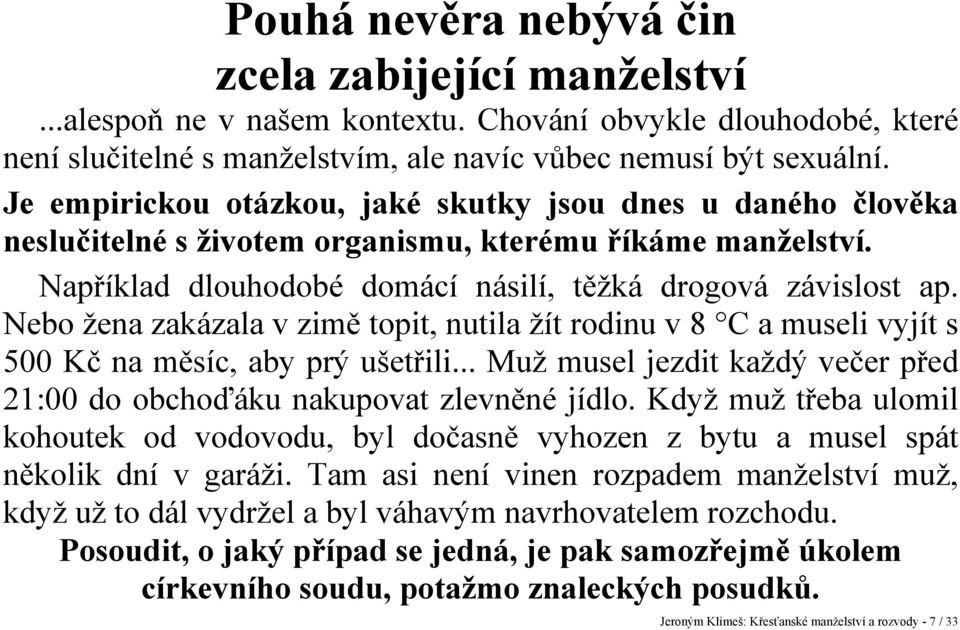 Pouhá nevěra nebývá čin zcela zabijející manželství

...alespoň ne v našem kontextu. Chování obvykle dlouhodobé, které není slučitelné s manželstvím, ale navíc vůbec nemusí být sexuální.

Je empirickou otázkou, jaké skutky jsou dnes u daného člověka neslučitelné s životem organismu, kterému říkáme manželství.

Například dlouhodobé domácí násilí, těžká drogová závislost ap. Nebo žena zakázala v zimě topit, nutila žít rodinu v 8 °C a museli vyjít s 500 Kč na měsíc, aby prý ušetřili... Muž musel jezdit každý večer před 21:00 do obchoďáku nakupovat zlevněné jídlo. Když muž třeba ulomil kohoutek od vodovodu, byl dočasně vyhozen z bytu a musel spát několik dní v garáži. Tam asi není vinen rozpadem manželství muž, když už to dál vydržel a byl váhavým navrhovatelem rozchodu.

Posoudit, o jaký případ se jedná, je pak samozřejmě úkolem církevního soudu, potažmo znaleckých posudků.

Jeroným Klimeš: Křesťanské manželství a rozvody - 7 / 33